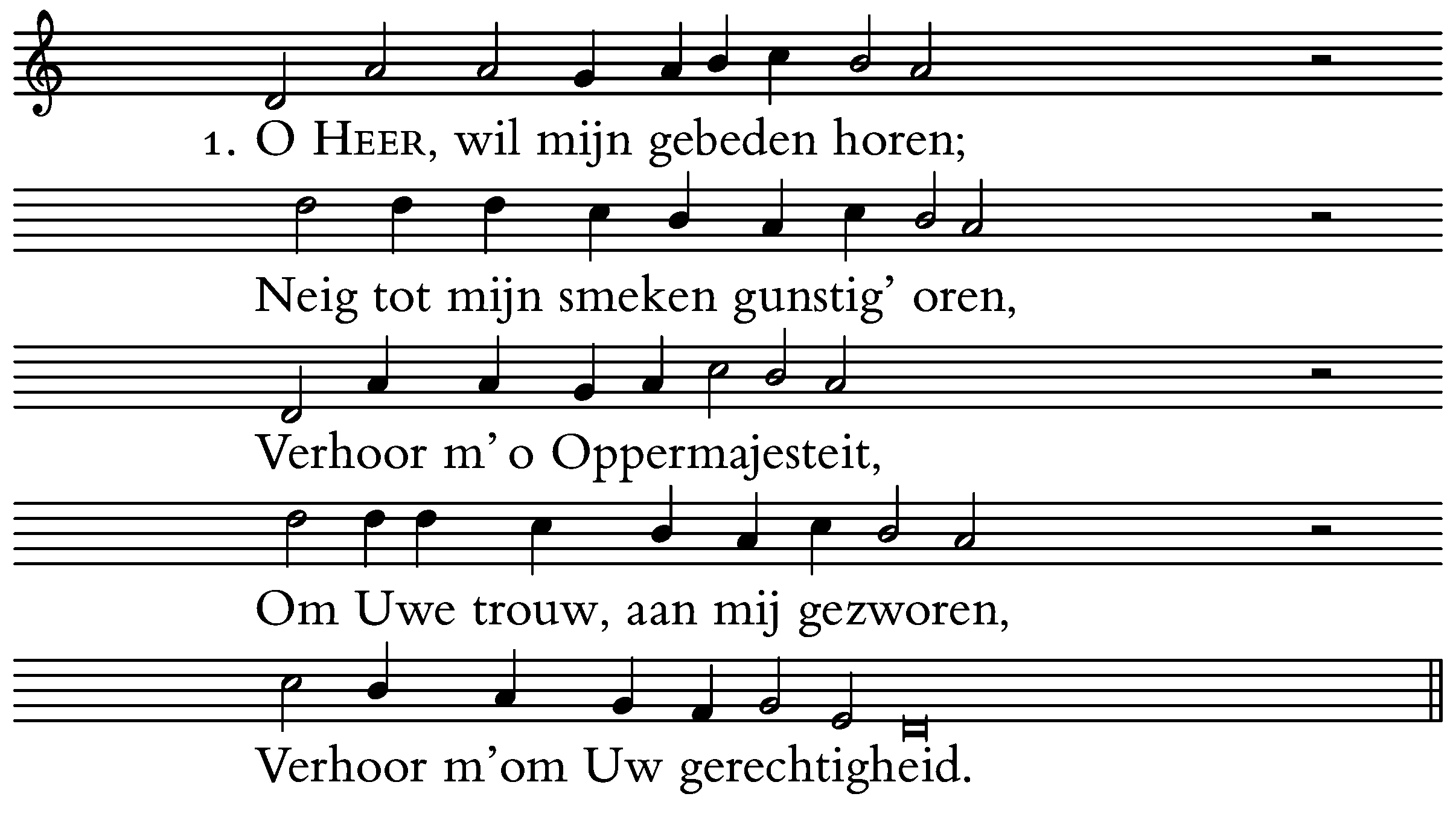 1. O HEER, wil mijn gebeden horen;

Neig tot mijn smeken gunstig' oren,

Verhoor m' o Oppermajesteit,

Om Uwe trouw, aan mij gezworen,

Verhoor m'om Uw gerechtigheid.